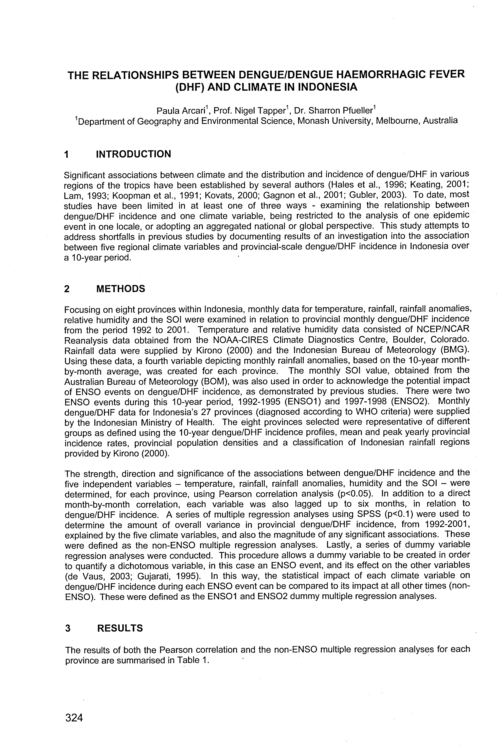 THE RELATIONSHIPS BETWEEN DENGUE/DENGUE HAEMORRHAGIC FEVER (DHF) AND CLIMATE IN INDONESIA

Paula Arcari$^1$, Prof. Nigel Tapper$^1$, Dr. Sharron Pfueller$^1$
$^1$Department of Geography and Environmental Science, Monash University, Melbourne, Australia

1 INTRODUCTION

Significant associations between climate and the distribution and incidence of dengue/DHF in various regions of the tropics have been established by several authors (Hales et al., 1996; Keating, 2001; Lam, 1993; Koopman et al., 1991; Kovats, 2000; Gagnon et al., 2001; Gubler, 2003). To date, most studies have been limited in at least one of three ways - examining the relationship between dengue/DHF incidence and one climate variable, being restricted to the analysis of one epidemic event in one locale, or adopting an aggregated national or global perspective. This study attempts to address shortfalls in previous studies by documenting results of an investigation into the association between five regional climate variables and provincial-scale dengue/DHF incidence in Indonesia over a 10-year period.

2 METHODS

Focusing on eight provinces within Indonesia, monthly data for temperature, rainfall, rainfall anomalies, relative humidity and the SOI were examined in relation to provincial monthly dengue/DHF incidence from the period 1992 to 2001. Temperature and relative humidity data consisted of NCEP/NCAR Reanalysis data obtained from the NOAA-CIRES Climate Diagnostics Centre, Boulder, Colorado. Rainfall data were supplied by Kirono (2000) and the Indonesian Bureau of Meteorology (BMG). Using these data, a fourth variable depicting monthly rainfall anomalies, based on the 10-year month-by-month average, was created for each province. The monthly SOI value, obtained from the Australian Bureau of Meteorology (BOM), was also used in order to acknowledge the potential impact of ENSO events on dengue/DHF incidence, as demonstrated by previous studies. There were two ENSO events during this 10-year period, 1992-1995 (ENSO1) and 1997-1998 (ENSO2). Monthly dengue/DHF data for Indonesia's 27 provinces (diagnosed according to WHO criteria) were supplied by the Indonesian Ministry of Health. The eight provinces selected were representative of different groups as defined using the 10-year dengue/DHF incidence profiles, mean and peak yearly provincial incidence rates, provincial population densities and a classification of Indonesian rainfall regions provided by Kirono (2000).

The strength, direction and significance of the associations between dengue/DHF incidence and the five independent variables – temperature, rainfall, rainfall anomalies, humidity and the SOI – were determined, for each province, using Pearson correlation analysis (p<0.05). In addition to a direct month-by-month correlation, each variable was also lagged up to six months, in relation to dengue/DHF incidence. A series of multiple regression analyses using SPSS (p<0.1) were used to determine the amount of overall variance in provincial dengue/DHF incidence, from 1992-2001, explained by the five climate variables, and also the magnitude of any significant associations. These were defined as the non-ENSO multiple regression analyses. Lastly, a series of dummy variable regression analyses were conducted. This procedure allows a dummy variable to be created in order to quantify a dichotomous variable, in this case an ENSO event, and its effect on the other variables (de Vaus, 2003; Gujarati, 1995). In this way, the statistical impact of each climate variable on dengue/DHF incidence during each ENSO event can be compared to its impact at all other times (non-ENSO). These were defined as the ENSO1 and ENSO2 dummy multiple regression analyses.

3 RESULTS

The results of both the Pearson correlation and the non-ENSO multiple regression analyses for each province are summarised in Table 1.

324